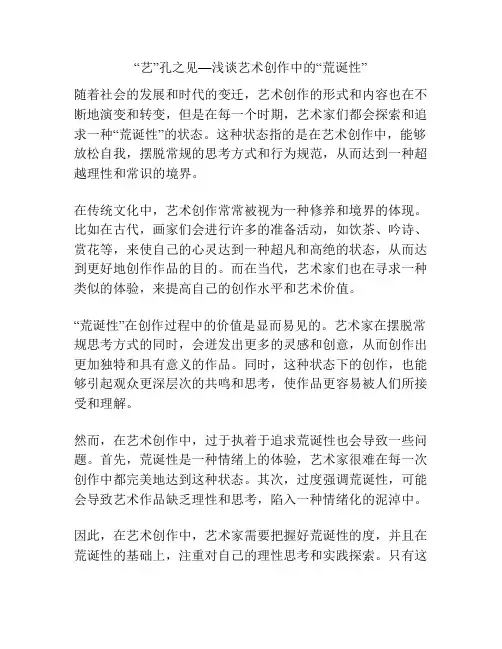 “艺”孔之见—浅谈艺术创作中的“荒诞性”

随着社会的发展和时代的变迁，艺术创作的形式和内容也在不断地演变和转变，但是在每一个时期，艺术家们都会探索和追求一种“荒诞性”的状态。这种状态指的是在艺术创作中，能够放松自我，摆脱常规的思考方式和行为规范，从而达到一种超越理性和常识的境界。

在传统文化中，艺术创作常常被视为一种修养和境界的体现。比如在古代，画家们会进行许多的准备活动，如饮茶、吟诗、赏花等，来使自己的心灵达到一种超凡和高绝的状态，从而达到更好地创作作品的目的。而在当代，艺术家们也在寻求一种类似的体验，来提高自己的创作水平和艺术价值。

“荒诞性”在创作过程中的价值是显而易见的。艺术家在摆脱常规思考方式的同时，会迸发出更多的灵感和创意，从而创作出更加独特和具有意义的作品。同时，这种状态下的创作，也能够引起观众更深层次的共鸣和思考，使作品更容易被人们所接受和理解。

然而，在艺术创作中，过于执着于追求荒诞性也会导致一些问题。首先，荒诞性是一种情绪上的体验，艺术家很难在每一次创作中都完美地达到这种状态。其次，过度强调荒诞性，可能会导致艺术作品缺乏理性和思考，陷入一种情绪化的泥淖中。

因此，在艺术创作中，艺术家需要把握好荒诞性的度，并且在荒诞性的基础上，注重对自己的理性思考和实践探索。只有这